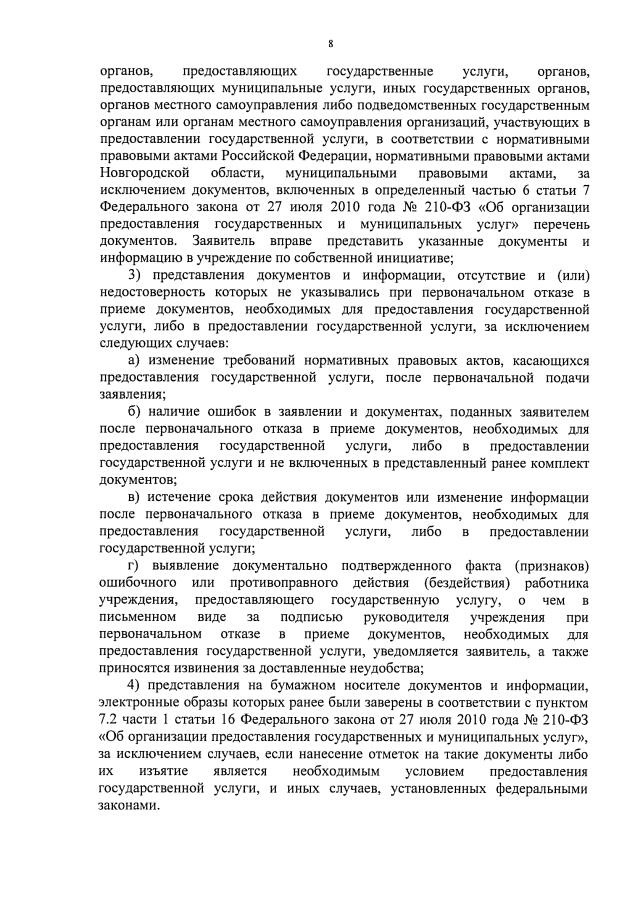 8

органов, предоставляющих государственные услуги, органов, предоставляющих муниципальные услуги, иных государственных органов, органов местного самоуправления либо подведомственных государственным органам или органам местного самоуправления организаций, участвующих в предоставлении государственной услуги, в соответствии с нормативными правовыми актами Российской Федерации, нормативными правовыми актами Новгородской области, муниципальными правовыми актами, за исключением документов, включенных в определенный частью 6 статьи 7 Федерального закона от 27 июля 2010 года № 210-ФЗ «Об организации предоставления государственных и муниципальных услуг» перечень документов. Заявитель вправе представить указанные документы и информацию в учреждение по собственной инициативе;

3) представления документов и информации, отсутствие и (или) недостоверность которых не указывались при первоначальном отказе в приеме документов, необходимых для предоставления государственной услуги, либо в предоставлении государственной услуги, за исключением следующих случаев:

а) изменение требований нормативных правовых актов, касающихся предоставления государственной услуги, после первоначальной подачи заявления;

б) наличие ошибок в заявлении и документах, поданных заявителем после первоначального отказа в приеме документов, необходимых для предоставления государственной услуги, либо в предоставлении государственной услуги и не включенных в представленный ранее комплект документов;

в) истечение срока действия документов или изменение информации после первоначального отказа в приеме документов, необходимых для предоставления государственной услуги, либо в предоставлении государственной услуги;

г) выявление документально подтвержденного факта (признаков) ошибочного или противоправного действия (бездействия) работника учреждения, предоставляющего государственную услугу, о чем в письменном виде за подписью руководителя учреждения при первоначальном отказе в приеме документов, необходимых для предоставления государственной услуги, уведомляется заявитель, а также приносятся извинения за доставленные неудобства;

4) представления на бумажном носителе документов и информации, электронные образы которых ранее были заверены в соответствии с пунктом 7.2 части 1 статьи 16 Федерального закона от 27 июля 2010 года № 210-ФЗ «Об организации предоставления государственных и муниципальных услуг», за исключением случаев, если нанесение отметок на такие документы либо их изъятие является необходимым условием предоставления государственной услуги, и иных случаев, установленных федеральными законами.